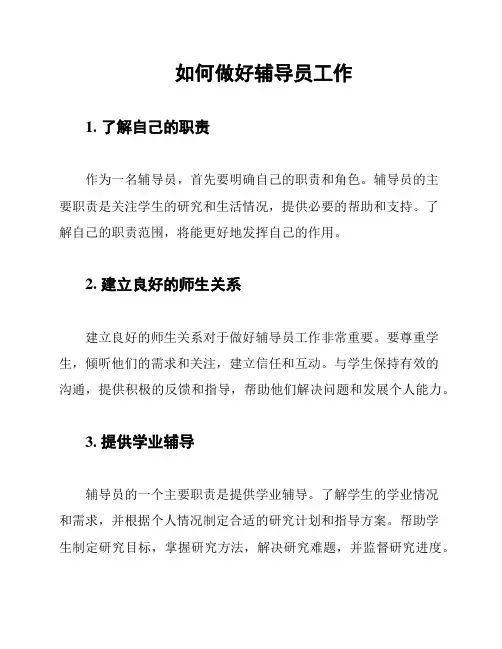 如何做好辅导员工作

1. 了解自己的职责

作为一名辅导员，首先要明确自己的职责和角色。辅导员的主要职责是关注学生的研究和生活情况，提供必要的帮助和支持。了解自己的职责范围，将能更好地发挥自己的作用。

2. 建立良好的师生关系

建立良好的师生关系对于做好辅导员工作非常重要。要尊重学生，倾听他们的需求和关注，建立信任和互动。与学生保持有效的沟通，提供积极的反馈和指导，帮助他们解决问题和发展个人能力。

3. 提供学业辅导

辅导员的一个主要职责是提供学业辅导。了解学生的学业情况和需求，并根据个人情况制定合适的研究计划和指导方案。帮助学生制定研究目标，掌握研究方法，解决研究难题，并监督研究进度。